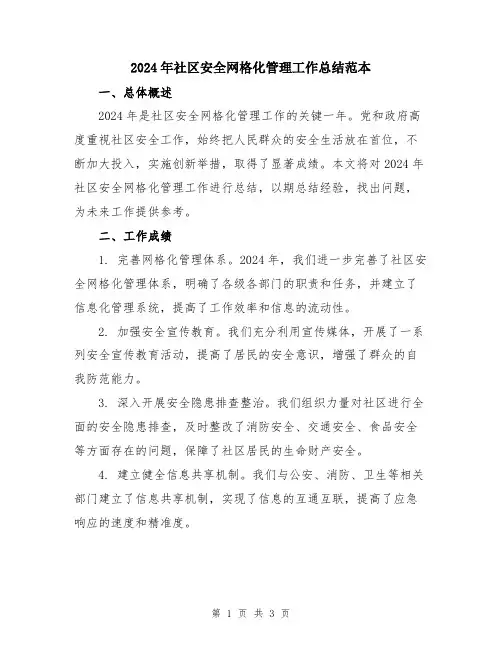 2024年社区安全网格化管理工作总结范本

一、总体概述

2024年是社区安全网格化管理工作的关键一年。党和政府高度重视社区安全工作，始终把人民群众的安全生活放在首位，不断加大投入，实施创新举措，取得了显著成绩。本文将对2024年社区安全网格化管理工作进行总结，以期总结经验，找出问题，为未来工作提供参考。

二、工作成绩

1. 完善网格化管理体系。2024年，我们进一步完善了社区安全网格化管理体系，明确了各级各部门的职责和任务，并建立了信息化管理系统，提高了工作效率和信息的流动性。

2. 加强安全宣传教育。我们充分利用宣传媒体，开展了一系列安全宣传教育活动，提高了居民的安全意识，增强了群众的自我防范能力。

3. 深入开展安全隐患排查整治。我们组织力量对社区进行全面的安全隐患排查，及时整改了消防安全、交通安全、食品安全等方面存在的问题，保障了社区居民的生命财产安全。

4. 建立健全信息共享机制。我们与公安、消防、卫生等相关部门建立了信息共享机制，实现了信息的互通互联，提高了应急响应的速度和精准度。

第 1 页 共 3 页